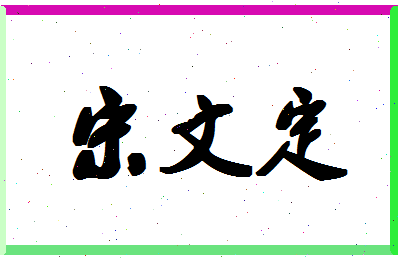 宋文定